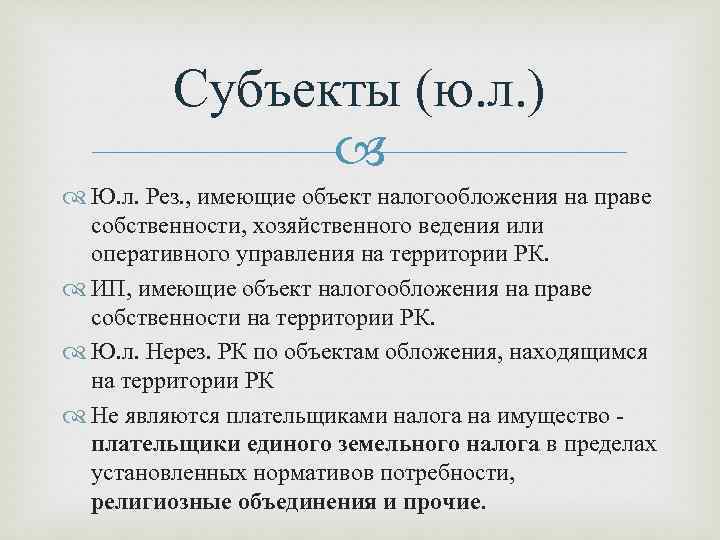 Субъекты (ю.л.)

Ю.л. Рез., имеющие объект налогообложения на праве собственности, хозяйственного ведения или оперативного управления на территории РК.

ИП, имеющие объект налогообложения на праве собственности на территории РК.

Ю.л. Нерез. РК по объектам обложения, находящимся на территории РК

Не являются плательщиками налога на имущество - плательщики единого земельного налога в пределах установленных нормативов потребности, религиозные объединения и прочие.